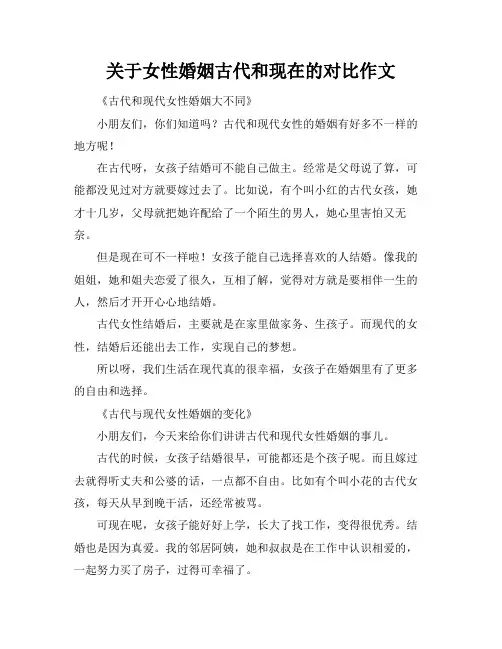 关于女性婚姻古代和现在的对比作文

《古代和现代女性婚姻大不同》

小朋友们，你们知道吗？古代和现代女性的婚姻有好多不一样的地方呢！

在古代呀，女孩子结婚可不能自己做主。经常是父母说了算，可能都没见过对方就要嫁过去了。比如说，有个叫小红的古代女孩，她才十几岁，父母就把她许配给了一个陌生的男人，她心里害怕又无奈。

但是现在可不一样啦！女孩子能自己选择喜欢的人结婚。像我的姐姐，她和姐夫恋爱了很久，互相了解，觉得对方就是要相伴一生的人，然后才开开心心地结婚。

古代女性结婚后，主要就是在家里做家务、生孩子。而现代的女性，结婚后还能出去工作，实现自己的梦想。

所以呀，我们生活在现代真的很幸福，女孩子在婚姻里有了更多的自由和选择。

《古代与现代女性婚姻的变化》

小朋友们，今天来给你们讲讲古代和现代女性婚姻的事儿。

古代的时候，女孩子结婚很早，可能都还是个孩子呢。而且嫁过去就得听丈夫和公婆的话，一点都不自由。比如有个叫小花的古代女孩，每天从早到晚干活，还经常被骂。

可现在呢，女孩子能好好上学，长大了找工作，变得很优秀。结婚也是因为真爱。我的邻居阿姨，她和叔叔是在工作中认识相爱的，一起努力买了房子，过得可幸福了。